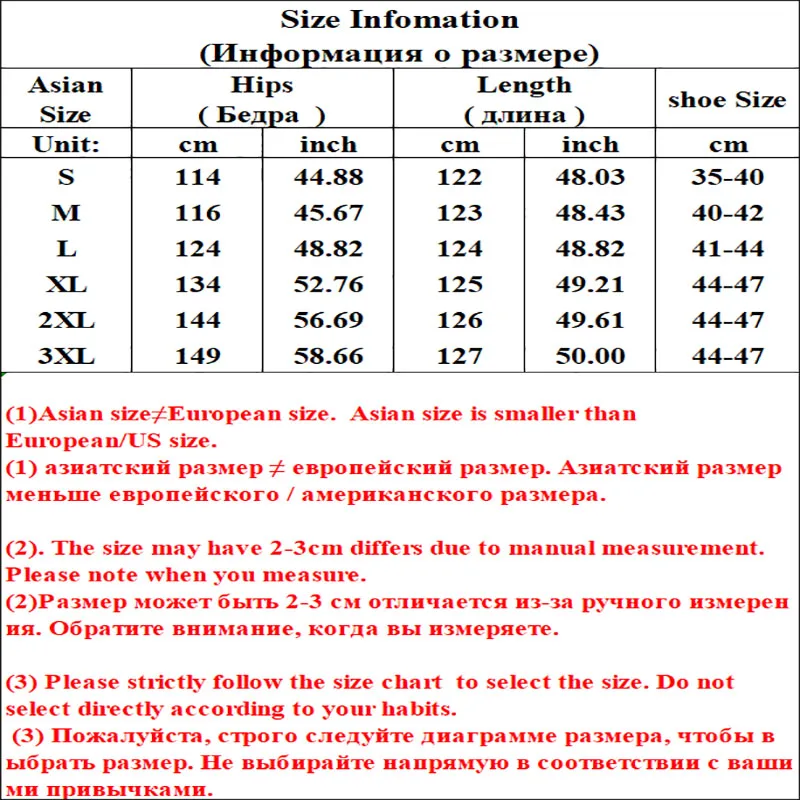 Size Infomation
(Информация о размере)

| Asian Size | Hips ( Бедра ) | | Length ( длина ) | | shoe Size |
|---|---|---|---|---|---|
| Unit: | cm | inch | cm | inch | cm |
| S | 114 | 44.88 | 122 | 48.03 | 35-40 |
| M | 116 | 45.67 | 123 | 48.43 | 40-42 |
| L | 124 | 48.82 | 124 | 48.82 | 41-44 |
| XL | 134 | 52.76 | 125 | 49.21 | 44-47 |
| 2XL | 144 | 56.69 | 126 | 49.61 | 44-47 |
| 3XL | 149 | 58.66 | 127 | 50.00 | 44-47 |

(1)Asian size≠European size. Asian size is smaller than European/US size.
(1) азиатский размер ≠ европейский размер. Азиатский размер меньше европейского / американского размера.

(2). The size may have 2-3cm differs due to manual measurement. Please note when you measure.
(2)Размер может быть 2-3 см отличается из-за ручного измерен ия. Обратите внимание, когда вы измеряете.

(3) Please strictly follow the size chart to select the size. Do not select directly according to your habits.
(3) Пожалуйста, строго следуйте диаграмме размера, чтобы в ыбрать размер. Не выбирайте напрямую в соответствии с ваши ми привычками.